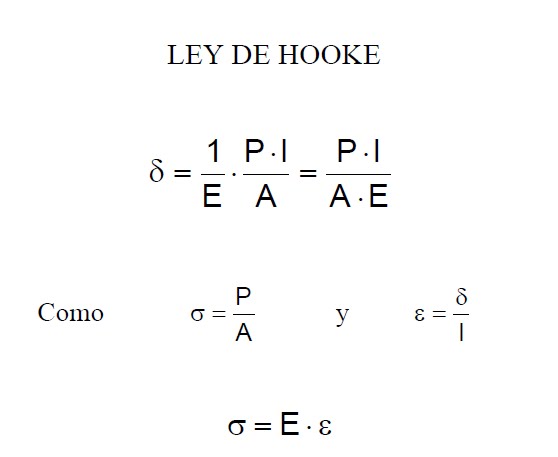 LEY DE HOOKE

$\delta = \frac{1}{E} \cdot \frac{P \cdot l}{A} = \frac{P \cdot l}{A \cdot E}$

Como $\sigma = \frac{P}{A}$ y $\varepsilon = \frac{\delta}{l}$

$\sigma = E \cdot \varepsilon$